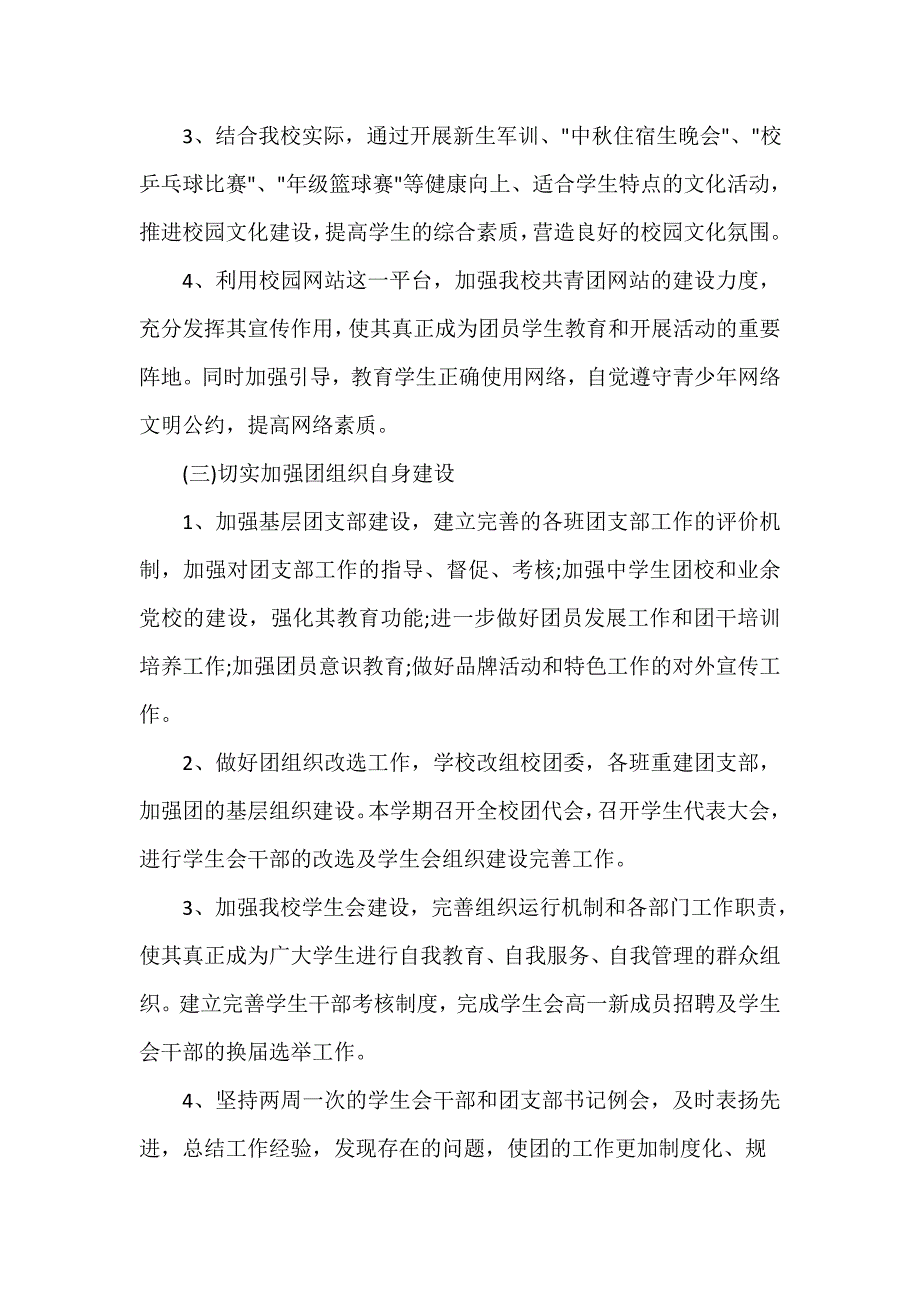 3、结合我校实际，通过开展新生军训、"中秋住宿生晚会"、"校乒乓球比赛"、"年级篮球赛"等健康向上、适合学生特点的文化活动，推进校园文化建设，提高学生的综合素质，营造良好的校园文化氛围。

4、利用校园网站这一平台，加强我校共青团网站的建设力度，充分发挥其宣传作用，使其真正成为团员学生教育和开展活动的重要阵地。同时加强引导，教育学生正确使用网络，自觉遵守青少年网络文明公约，提高网络素质。

(三)切实加强团组织自身建设

1、加强基层团支部建设，建立完善的各班团支部工作的评价机制，加强对团支部工作的指导、督促、考核;加强中学生团校和业余党校的建设，强化其教育功能;进一步做好团员发展工作和团干培训培养工作;加强团员意识教育;做好品牌活动和特色工作的对外宣传工作。

2、做好团组织改选工作，学校改组校团委，各班重建团支部，加强团的基层组织建设。本学期召开全校团代会，召开学生代表大会，进行学生会干部的改选及学生会组织建设完善工作。

3、加强我校学生会建设，完善组织运行机制和各部门工作职责，使其真正成为广大学生进行自我教育、自我服务、自我管理的群众组织。建立完善学生干部考核制度，完成学生会高一新成员招聘及学生会干部的换届选举工作。

4、坚持两周一次的学生会干部和团支部书记例会，及时表扬先进，总结工作经验，发现存在的问题，使团的工作更加制度化、规